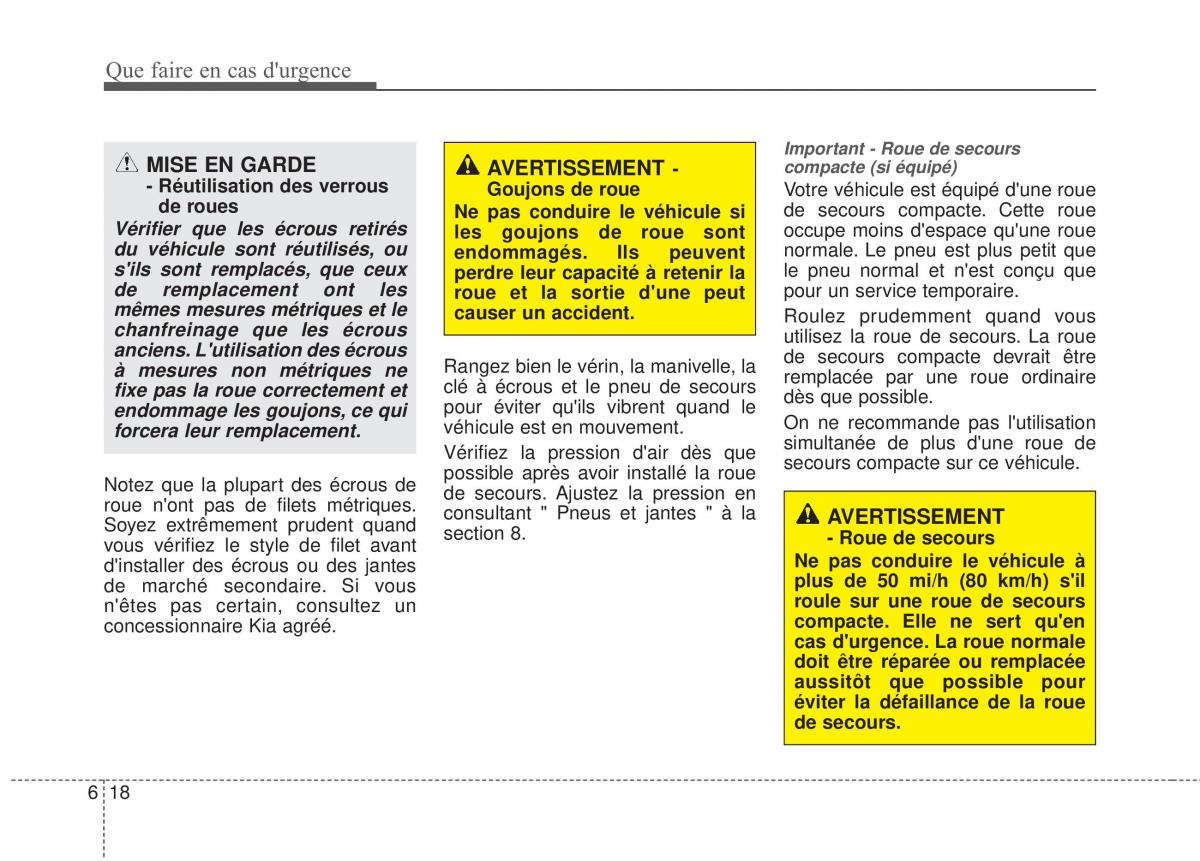 Que faire en cas d'urgence

MISE EN GARDE
- Réutilisation des verrous de roues
Vérifier que les écrous retirés du véhicule sont réutilisés, ou s'ils sont remplacés, que ceux de remplacement ont les mêmes mesures métriques et le chanfreinage que les écrous anciens. L'utilisation des écrous à mesures non métriques ne fixe pas la roue correctement et endommage les goujons, ce qui forcera leur remplacement.

Notez que la plupart des écrous de roue n'ont pas de filets métriques. Soyez extrêmement prudent quand vous vérifiez le style de filet avant d'installer des écrous ou des jantes de marché secondaire. Si vous n'êtes pas certain, consultez un concessionnaire Kia agréé.

AVERTISSEMENT - Goujons de roue
Ne pas conduire le véhicule si les goujons de roue sont endommagés. Ils peuvent perdre leur capacité à retenir la roue et la sortie d'une peut causer un accident.

Rangez bien le vérin, la manivelle, la clé à écrous et le pneu de secours pour éviter qu'ils vibrent quand le véhicule est en mouvement.

Vérifiez la pression d'air dès que possible après avoir installé la roue de secours. Ajustez la pression en consultant " Pneus et jantes " à la section 8.

Important - Roue de secours compacte (si équipé)
Votre véhicule est équipé d'une roue de secours compacte. Cette roue occupe moins d'espace qu'une roue normale. Le pneu est plus petit que le pneu normal et n'est conçu que pour un service temporaire.

Roulez prudemment quand vous utilisez la roue de secours. La roue de secours compacte devrait être remplacée par une roue ordinaire dès que possible.

On ne recommande pas l'utilisation simultanée de plus d'une roue de secours compacte sur ce véhicule.

AVERTISSEMENT
- Roue de secours
Ne pas conduire le véhicule à plus de 50 mi/h (80 km/h) s'il roule sur une roue de secours compacte. Elle ne sert qu'en cas d'urgence. La roue normale doit être réparée ou remplacée aussitôt que possible pour éviter la défaillance de la roue de secours.

6 18